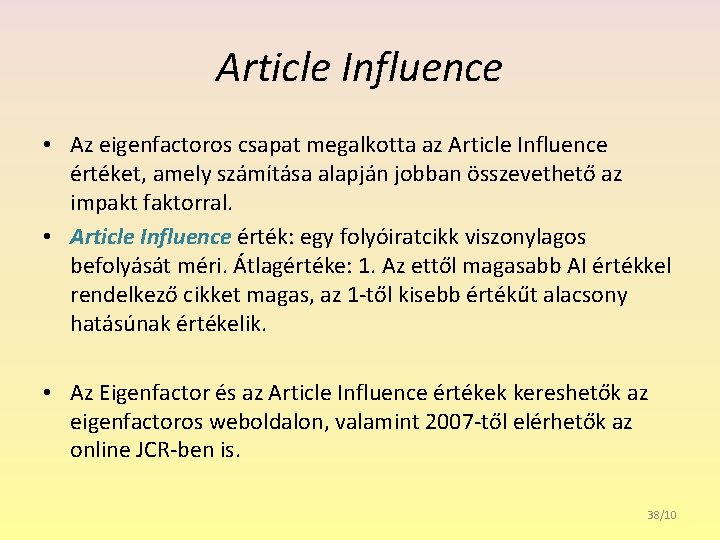 Article Influence

• Az eigenfactoros csapat megalkotta az Article Influence értéket, amely számítása alapján jobban összevethető az impakt faktorral.

• Article Influence érték: egy folyóiratcikk viszonylagos befolyását méri. Átlagértéke: 1. Az ettől magasabb AI értékkel rendelkező cikket magas, az 1-től kisebb értékűt alacsony hatásúnak értékelik.

• Az Eigenfactor és az Article Influence értékek kereshetők az eigenfactoros weboldalon, valamint 2007-től elérhetők az online JCR-ben is.

38/10